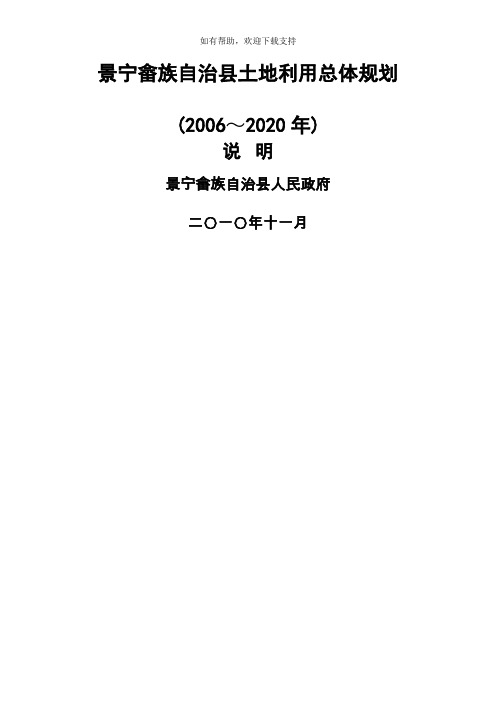 如有帮助，欢迎下载支持

景宁畲族自治县土地利用总体规划

（2006～2020 年）

说　明

景宁畲族自治县人民政府

二〇一〇年十一月